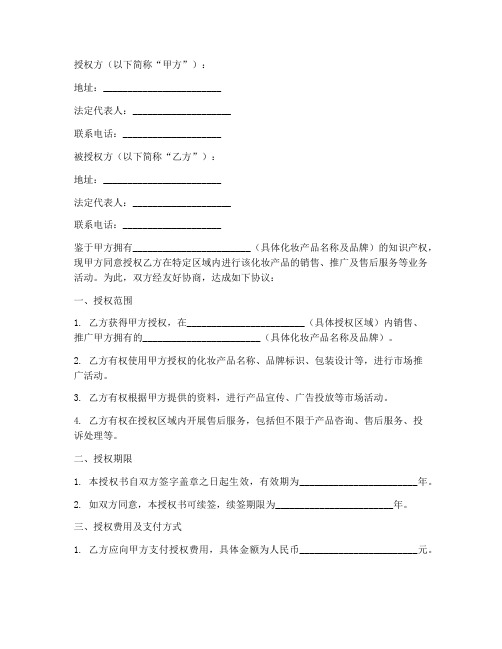 授权方（以下简称“甲方”）：

地址：____________________

法定代表人：____________________

联系电话：____________________

被授权方（以下简称“乙方”）：

地址：____________________

法定代表人：____________________

联系电话：____________________

鉴于甲方拥有____________________（具体化妆产品名称及品牌）的知识产权，现甲方同意授权乙方在特定区域内进行该化妆产品的销售、推广及售后服务等业务活动。为此，双方经友好协商，达成如下协议：

一、授权范围

1. 乙方获得甲方授权，在____________________（具体授权区域）内销售、推广甲方拥有的____________________（具体化妆产品名称及品牌）。

2. 乙方有权使用甲方授权的化妆产品名称、品牌标识、包装设计等，进行市场推广活动。

3. 乙方有权根据甲方提供的资料，进行产品宣传、广告投放等市场活动。

4. 乙方有权在授权区域内开展售后服务，包括但不限于产品咨询、售后服务、投诉处理等。

二、授权期限

1. 本授权书自双方签字盖章之日起生效，有效期为____________________年。

2. 如双方同意，本授权书可续签，续签期限为____________________年。

三、授权费用及支付方式

1. 乙方应向甲方支付授权费用，具体金额为人民币____________________元。